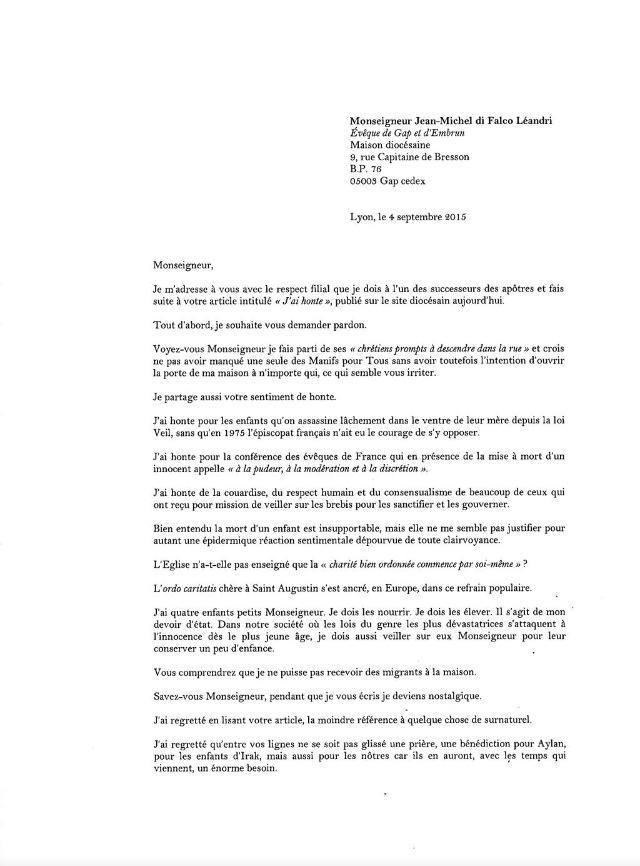 Monseigneur Jean-Michel di Falco Léandri
Évêque de Gap et d'Embrun
Maison diocésaine
9, rue Capitaine de Bresson
B.P. 76
05003 Gap cedex

Lyon, le 4 septembre 2015

Monseigneur,

Je m'adresse à vous avec le respect filial que je dois à l'un des successeurs des apôtres et fais suite à votre article intitulé « J'ai honte », publié sur le site diocésain aujourd'hui.

Tout d'abord, je souhaite vous demander pardon.

Voyez-vous Monseigneur je fais parti de ses « chrétiens prompts à descendre dans la rue » et crois ne pas avoir manqué une seule des Manifs pour Tous sans avoir toutefois l'intention d'ouvrir la porte de ma maison à n'importe qui, ce qui semble vous irriter.

Je partage aussi votre sentiment de honte.

J'ai honte pour les enfants qu'on assassine lâchement dans le ventre de leur mère depuis la loi Veil, sans qu'en 1975 l'épiscopat français n'ait eu le courage de s'y opposer.

J'ai honte pour la conférence des évêques de France qui en présence de la mise à mort d'un innocent appelle « à la pudeur, à la modération et à la discrétion ».

J'ai honte de la couardise, du respect humain et du consensualisme de beaucoup de ceux qui ont reçu pour mission de veiller sur les brebis pour les sanctifier et les gouverner.

Bien entendu la mort d'un enfant est insupportable, mais elle ne me semble pas justifier pour autant une épidermique réaction sentimentale dépourvue de toute clairvoyance.

L'Eglise n'a-t-elle pas enseigné que la « charité bien ordonnée commence par soi-même » ?

L'ordo caritatis chère à Saint Augustin s'est ancré, en Europe, dans ce refrain populaire.

J'ai quatre enfants petits Monseigneur. Je dois les nourrir. Je dois les élever. Il s'agit de mon devoir d'état. Dans notre société où les lois du genre les plus dévastatrices s'attaquent à l'innocence dès le plus jeune âge, je dois aussi veiller sur eux Monseigneur pour leur conserver un peu d'enfance.

Vous comprendrez que je ne puisse pas recevoir des migrants à la maison.

Savez-vous Monseigneur, pendant que je vous écris je deviens nostalgique.

J'ai regretté en lisant votre article, la moindre référence à quelque chose de surnaturel.

J'ai regretté qu'entre vos lignes ne se soit pas glissé une prière, une bénédiction pour Aylan, pour les enfants d'Irak, mais aussi pour les nôtres car ils en auront, avec les temps qui viennent, un énorme besoin.